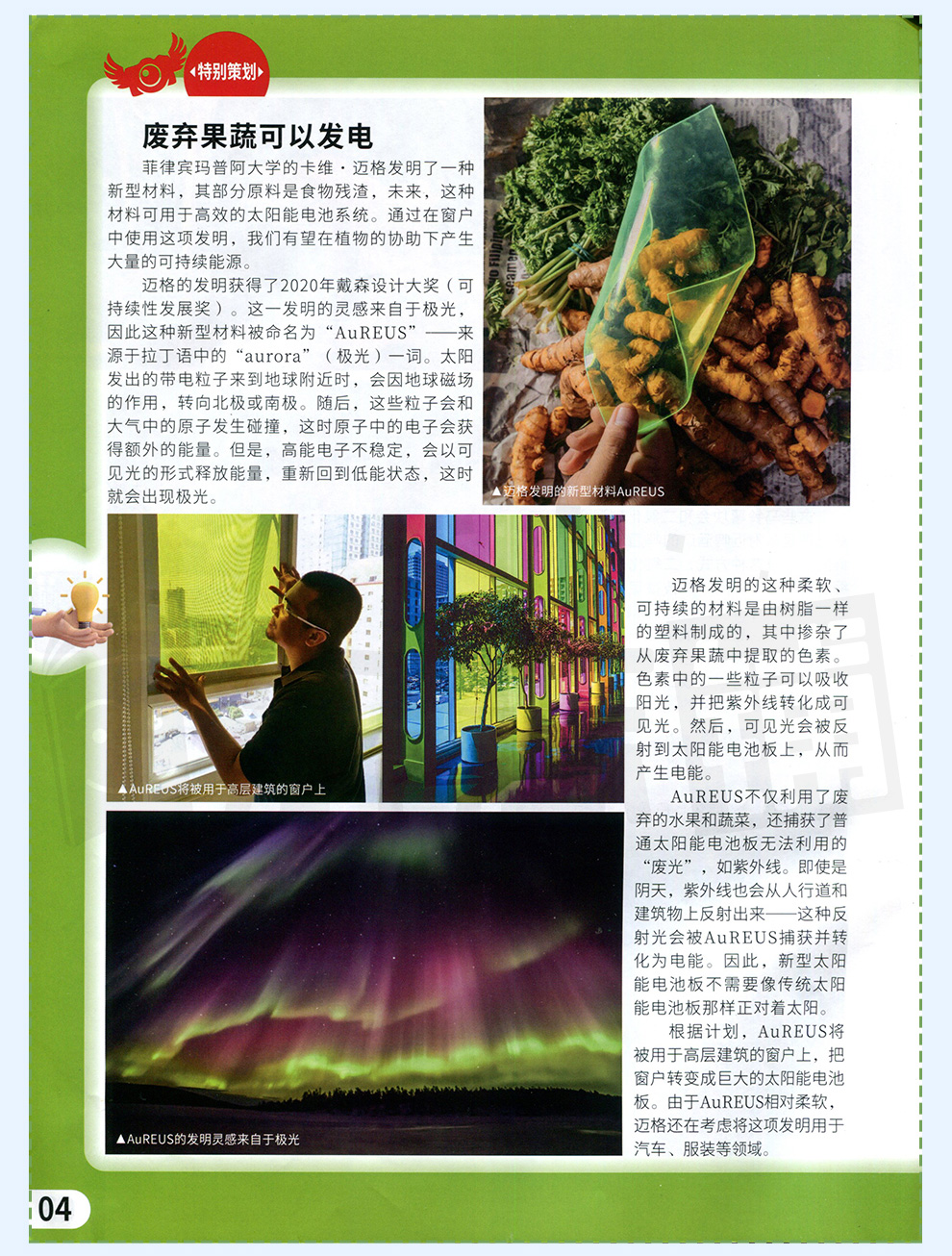 特别策划

废弃果蔬可以发电

菲律宾玛普阿大学的卡维·迈格发明了一种新型材料，其部分原料是食物残渣，未来，这种材料可用于高效的太阳能电池系统。通过在窗户中使用这项发明，我们有望在植物的协助下产生大量的可持续能源。

迈格的发明获得了2020年戴森设计大奖（可持续性发展奖）。这一发明的灵感来自于极光，因此这种新型材料被命名为“AuREUS”——来源于拉丁语中的“aurora”（极光）一词。太阳发出的带电粒子来到地球附近时，会因地球磁场的作用，转向北极或南极。随后，这些粒子会和大气中的原子发生碰撞，这时原子中的电子会获得额外的能量。但是，高能电子不稳定，会以可见光的形式释放能量，重新回到低能状态，这时就会出现极光。

▲迈格发明的新型材料AuREUS

▲AuREUS将被用于高层建筑的窗户上

迈格发明的这种柔软、可持续的材料是由树脂一样的塑料制成的，其中掺杂了从废弃果蔬中提取的色素。色素中的一些粒子可以吸收阳光，并把紫外线转化成可见光。然后，可见光会被反射到太阳能电池板上，从而产生电能。

AuREUS不仅利用了废弃的水果和蔬菜，还捕获了普通太阳能电池板无法利用的“废光”，如紫外线。即使是阴天，紫外线也会从人行道和建筑物上反射出来——这种反射光会被AuREUS捕获并转化为电能。因此，新型太阳能电池板不需要像传统太阳能电池板那样正对着太阳。

根据计划，AuREUS将被用于高层建筑的窗户上，把窗户转变成巨大的太阳能电池板。由于AuREUS相对柔软，迈格还在考虑将这项发明用于汽车、服装等领域。

▲AuREUS的发明灵感来自于极光

04